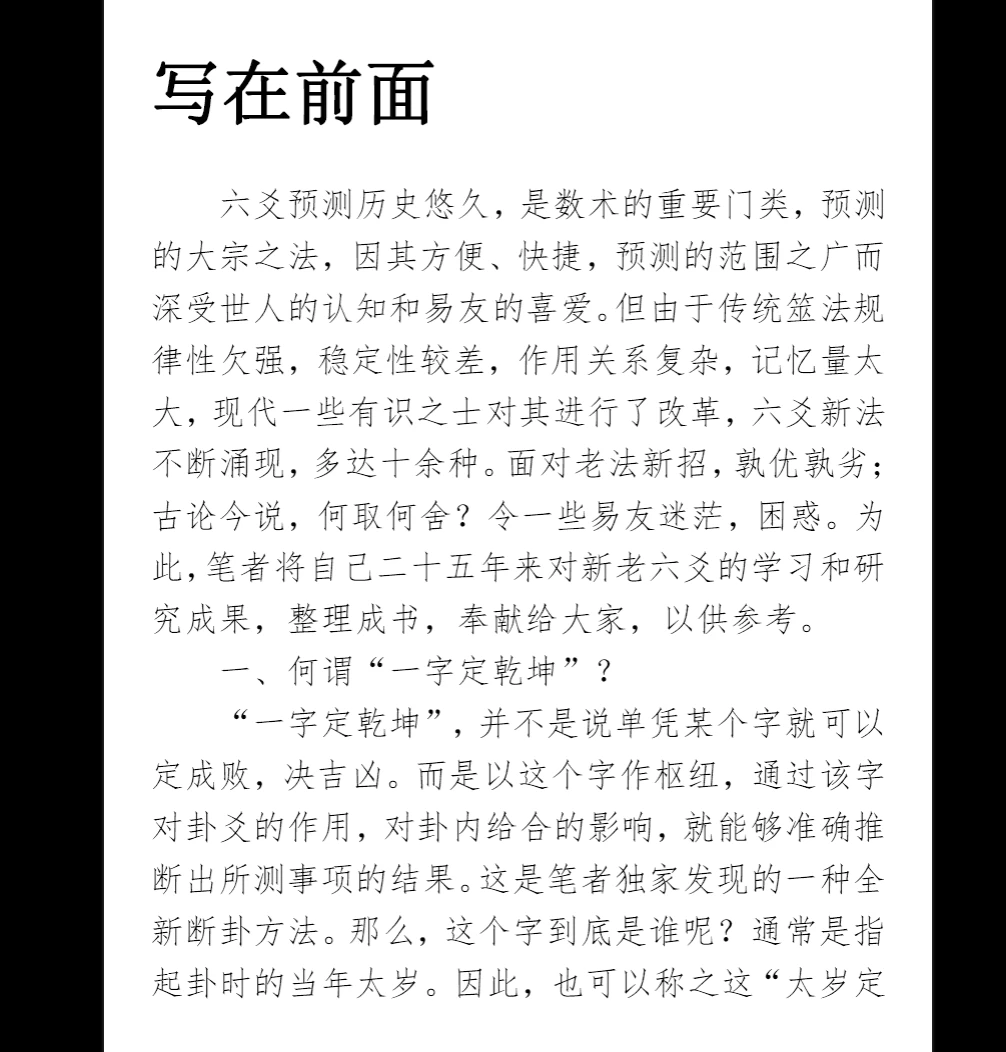 写在前面

六爻预测历史悠久，是数术的重要门类，预测的大宗之法，因其方便、快捷，预测的范围之广而深受世人的认知和易友的喜爱。但由于传统筮法规律性欠强，稳定性较差，作用关系复杂，记忆量太大，现代一些有识之士对其进行了改革，六爻新法不断涌现，多达十余种。面对老法新招，孰优孰劣；古论今说，何取何舍？令一些易友迷茫，困惑。为此，笔者将自己二十五年来对新老六爻的学习和研究成果，整理成书，奉献给大家，以供参考。

一、何谓“一字定乾坤”？

“一字定乾坤”，并不是说单凭某个字就可以定成败，决吉凶。而是以这个字作枢纽，通过该字对卦爻的作用，对卦内给合的影响，就能够准确推断出所测事项的结果。这是笔者独家发现的一种全新断卦方法。那么，这个字到底是谁呢？通常是指起卦时的当年太岁。因此，也可以称之这“太岁定